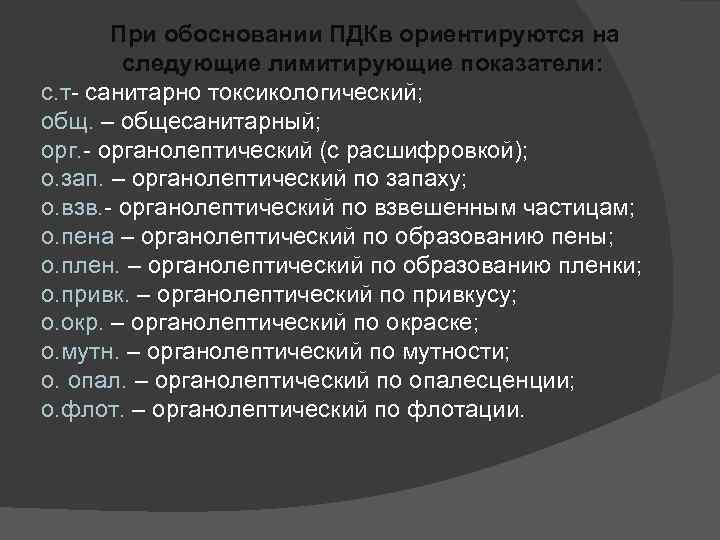 При обосновании ПДКв ориентируются на следующие лимитирующие показатели:

с.т- санитарно токсикологический;
общ. – общесанитарный;
орг.- органолептический (с расшифровкой);
о.зап. – органолептический по запаху;
о.взв.- органолептический по взвешенным частицам;
о.пена – органолептический по образованию пены;
о.плен. – органолептический по образованию пленки;
о.привк. – органолептический по привкусу;
о.окр. – органолептический по окраске;
о.мутн. – органолептический по мутности;
о. опал. – органолептический по опалесценции;
о.флот. – органолептический по флотации.